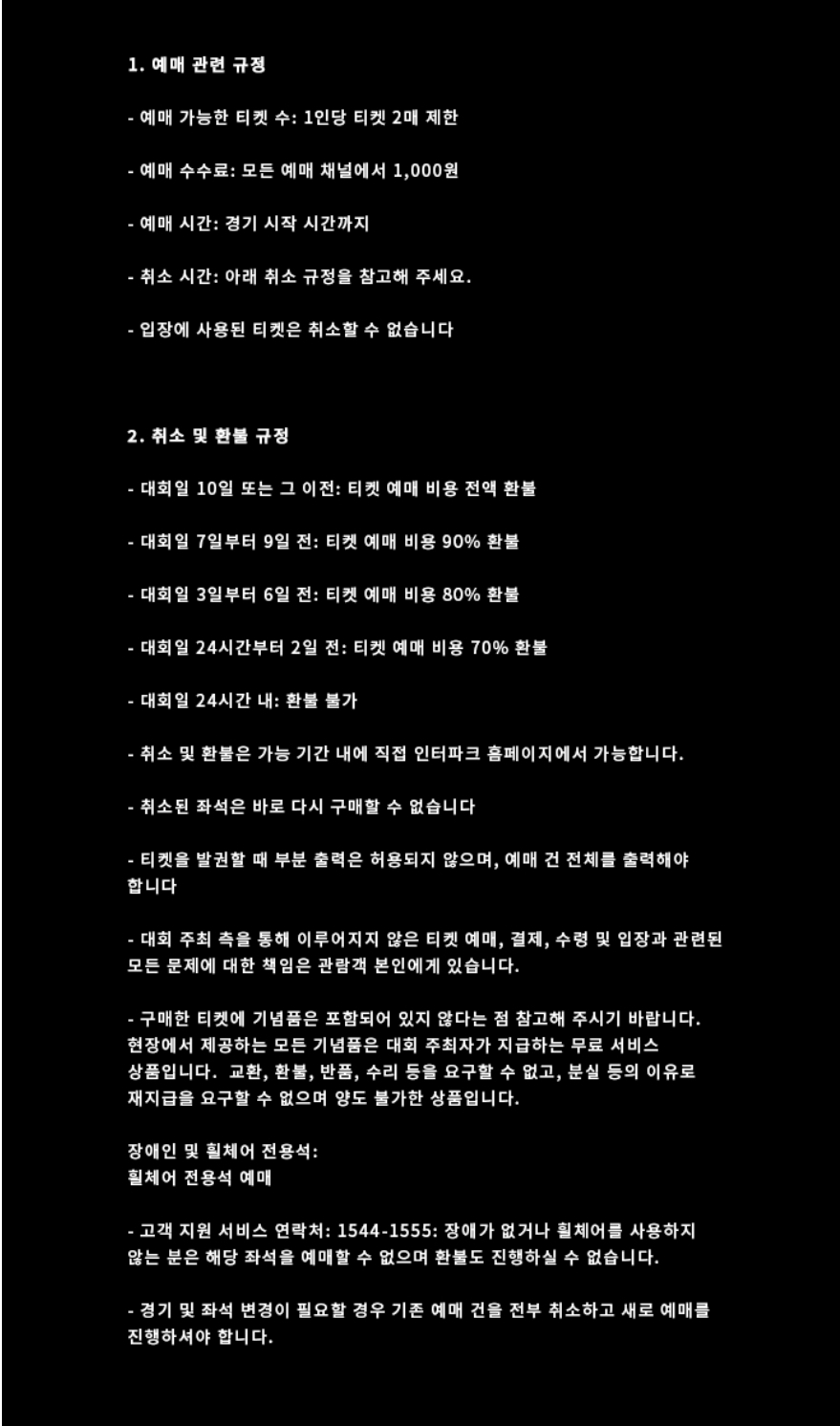 1. 예매 관련 규정

- 예매 가능한 티켓 수: 1인당 티켓 2매 제한

- 예매 수수료: 모든 예매 채널에서 1,000원

- 예매 시간: 경기 시작 시간까지

- 취소 시간: 아래 취소 규정을 참고해 주세요.

- 입장에 사용된 티켓은 취소할 수 없습니다

2. 취소 및 환불 규정

- 대회일 10일 또는 그 이전: 티켓 예매 비용 전액 환불

- 대회일 7일부터 9일 전: 티켓 예매 비용 90% 환불

- 대회일 3일부터 6일 전: 티켓 예매 비용 80% 환불

- 대회일 24시간부터 2일 전: 티켓 예매 비용 70% 환불

- 대회일 24시간 내: 환불 불가

- 취소 및 환불은 가능 기간 내에 직접 인터파크 홈페이지에서 가능합니다.

- 취소된 좌석은 바로 다시 구매할 수 없습니다

- 티켓을 발권할 때 부분 출력은 허용되지 않으며, 예매 건 전체를 출력해야 합니다

- 대회 주최 측을 통해 이루어지지 않은 티켓 예매, 결제, 수령 및 입장과 관련된 모든 문제에 대한 책임은 관람객 본인에게 있습니다.

- 구매한 티켓에 기념품은 포함되어 있지 않다는 점 참고해 주시기 바랍니다. 현장에서 제공하는 모든 기념품은 대회 주최자가 지급하는 무료 서비스 상품입니다. 교환, 환불, 반품, 수리 등을 요구할 수 없고, 분실 등의 이유로 재지급을 요구할 수 없으며 양도 불가한 상품입니다.

장애인 및 휠체어 전용석:
휠체어 전용석 예매

- 고객 지원 서비스 연락처: 1544-1555: 장애가 없거나 휠체어를 사용하지 않는 분은 해당 좌석을 예매할 수 없으며 환불도 진행하실 수 없습니다.

- 경기 및 좌석 변경이 필요할 경우 기존 예매 건을 전부 취소하고 새로 예매를 진행하셔야 합니다.